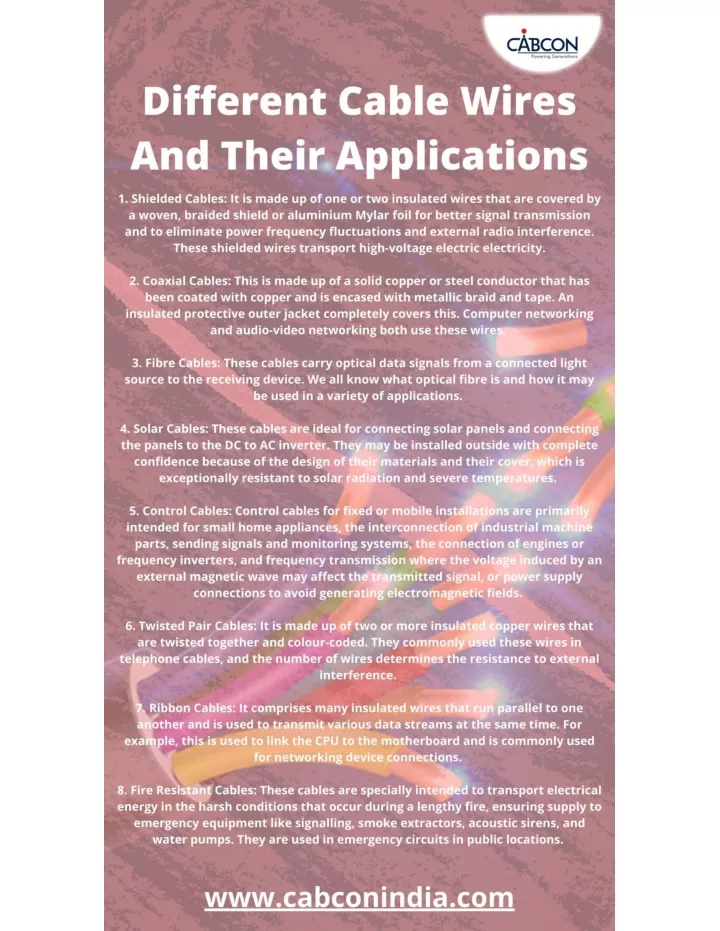 CABCON
Powering Generations

Different Cable Wires And Their Applications

1. Shielded Cables: It is made up of one or two insulated wires that are covered by a woven, braided shield or aluminium Mylar foil for better signal transmission and to eliminate power frequency fluctuations and external radio interference. These shielded wires transport high-voltage electric electricity.

2. Coaxial Cables: This is made up of a solid copper or steel conductor that has been coated with copper and is encased with metallic braid and tape. An insulated protective outer jacket completely covers this. Computer networking and audio-video networking both use these wires.

3. Fibre Cables: These cables carry optical data signals from a connected light source to the receiving device. We all know what optical fibre is and how it may be used in a variety of applications.

4. Solar Cables: These cables are ideal for connecting solar panels and connecting the panels to the DC to AC inverter. They may be installed outside with complete confidence because of the design of their materials and their cover, which is exceptionally resistant to solar radiation and severe temperatures.

5. Control Cables: Control cables for fixed or mobile installations are primarily intended for small home appliances, the interconnection of industrial machine parts, sending signals and monitoring systems, the connection of engines or frequency inverters, and frequency transmission where the voltage induced by an external magnetic wave may affect the transmitted signal, or power supply connections to avoid generating electromagnetic fields.

6. Twisted Pair Cables: It is made up of two or more insulated copper wires that are twisted together and colour-coded. They commonly used these wires in telephone cables, and the number of wires determines the resistance to external interference.

7. Ribbon Cables: It comprises many insulated wires that run parallel to one another and is used to transmit various data streams at the same time. For example, this is used to link the CPU to the motherboard and is commonly used for networking device connections.

8. Fire Resistant Cables: These cables are specially intended to transport electrical energy in the harsh conditions that occur during a lengthy fire, ensuring supply to emergency equipment like signalling, smoke extractors, acoustic sirens, and water pumps. They are used in emergency circuits in public locations.

www.cabconindia.com